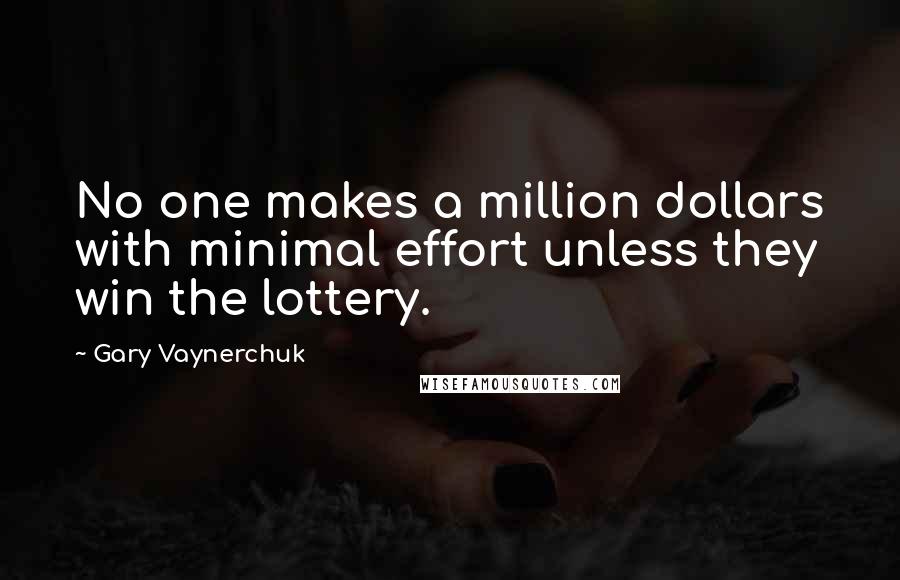 No one makes a million dollars with minimal effort unless they win the lottery.

~ Gary Vaynerchuk

WISEFAMOUSQUOTES.COM